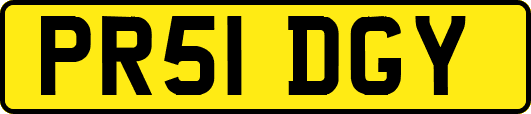 PR51 DGY